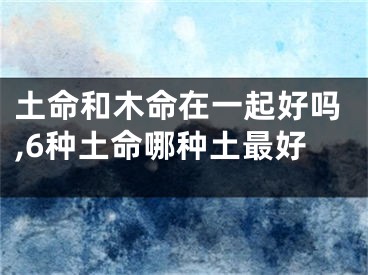 土命和木命在一起好吗,6种土命哪种土最好